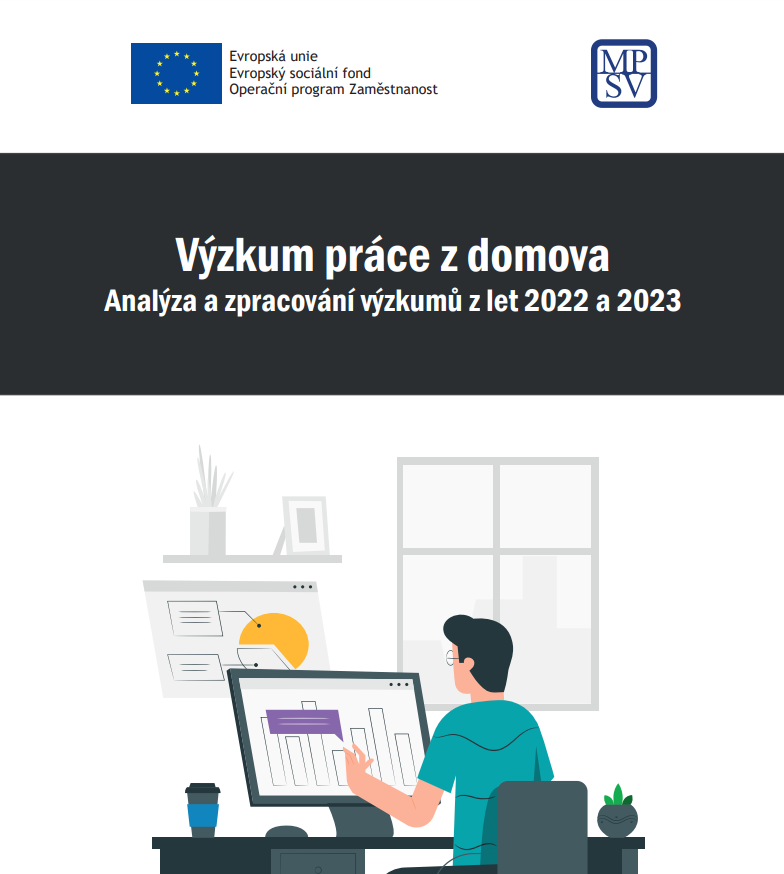 Evropská unie
Evropský sociální fond
Operační program Zaměstnanost

MP
SV

Výzkum práce z domova
Analýza a zpracování výzkumů z let 2022 a 2023